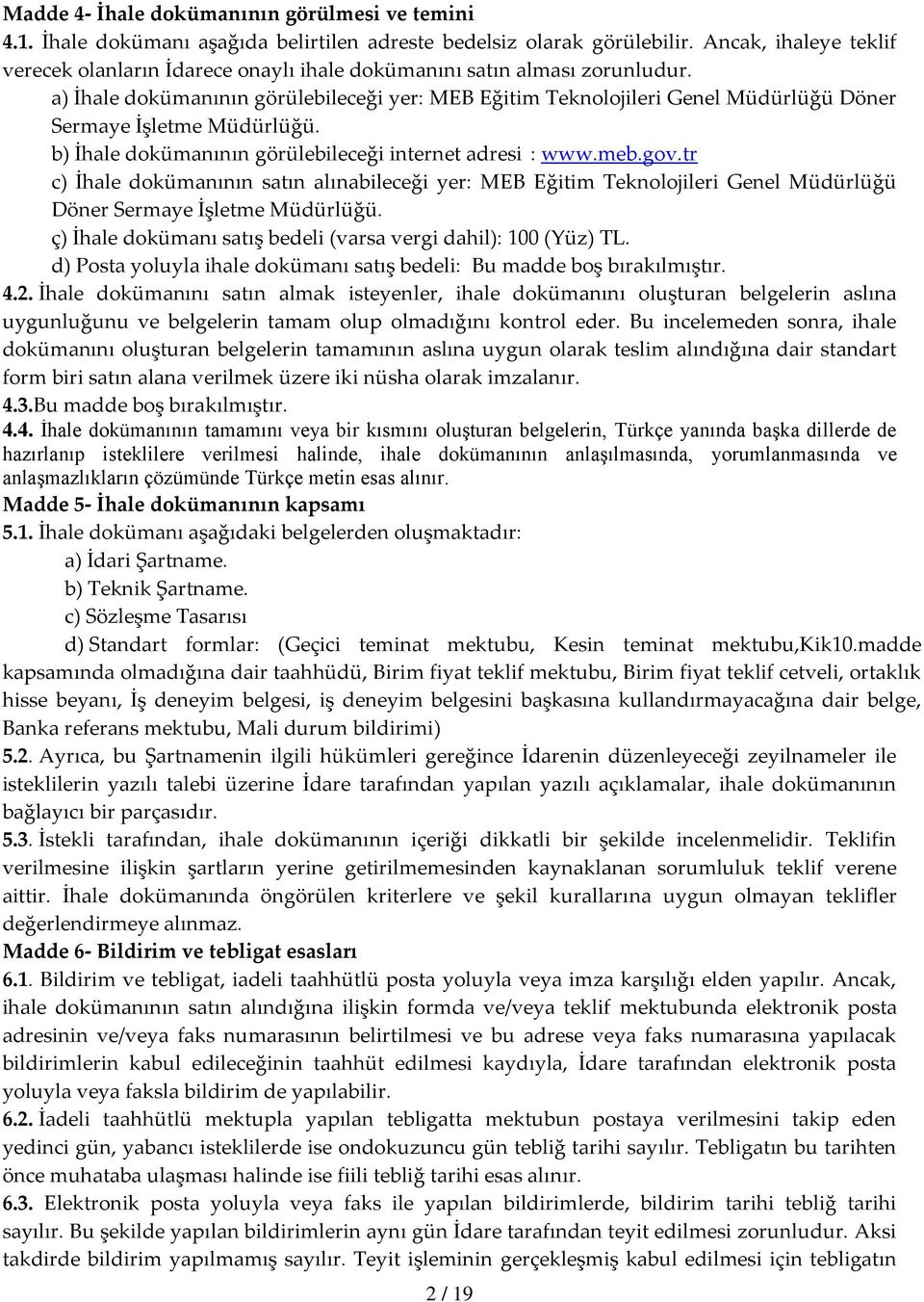 Madde 4- İhale dokümanının görülmesi ve temini

4.1. İhale dokümanı aşağıda belirtilen adreste bedelsiz olarak görülebilir. Ancak, ihaleye teklif verecek olanların İdarece onaylı ihale dokümanını satın alması zorunludur.

a) İhale dokümanının görülebileceği yer: MEB Eğitim Teknolojileri Genel Müdürlüğü Döner Sermaye İşletme Müdürlüğü.

b) İhale dokümanının görülebileceği internet adresi : www.meb.gov.tr

c) İhale dokümanının satın alınabileceği yer: MEB Eğitim Teknolojileri Genel Müdürlüğü Döner Sermaye İşletme Müdürlüğü.

ç) İhale dokümanı satış bedeli (varsa vergi dahil): 100 (Yüz) TL.

d) Posta yoluyla ihale dokümanı satış bedeli: Bu madde boş bırakılmıştır.

4.2. İhale dokümanını satın almak isteyenler, ihale dokümanını oluşturan belgelerin aslına uygunluğunu ve belgelerin tamam olup olmadığını kontrol eder. Bu incelemeden sonra, ihale dokümanını oluşturan belgelerin tamamının aslına uygun olarak teslim alındığına dair standart form biri satın alana verilmek üzere iki nüsha olarak imzalanır.

4.3.Bu madde boş bırakılmıştır.

4.4. İhale dokümanının tamamını veya bir kısmını oluşturan belgelerin, Türkçe yanında başka dillerde de hazırlanıp isteklilere verilmesi halinde, ihale dokümanının anlaşılmasında, yorumlanmasında ve anlaşmazlıkların çözümünde Türkçe metin esas alınır.

Madde 5- İhale dokümanının kapsamı

5.1. İhale dokümanı aşağıdaki belgelerden oluşmaktadır:

a) İdari Şartname.

b) Teknik Şartname.

c) Sözleşme Tasarısı

d) Standart formlar: (Geçici teminat mektubu, Kesin teminat mektubu,Kik10.madde kapsamında olmadığına dair taahhüdü, Birim fiyat teklif mektubu, Birim fiyat teklif cetveli, ortaklık hisse beyanı, İş deneyim belgesi, iş deneyim belgesini başkasına kullandırmayacağına dair belge, Banka referans mektubu, Mali durum bildirimi)

5.2. Ayrıca, bu Şartnamenin ilgili hükümleri gereğince İdarenin düzenleyeceği zeyilnameler ile isteklilerin yazılı talebi üzerine İdare tarafından yapılan yazılı açıklamalar, ihale dokümanının bağlayıcı bir parçasıdır.

5.3. İstekli tarafından, ihale dokümanının içeriği dikkatli bir şekilde incelenmelidir. Teklifin verilmesine ilişkin şartların yerine getirilmemesinden kaynaklanan sorumluluk teklif verene aittir. İhale dokümanında öngörülen kriterlere ve şekil kurallarına uygun olmayan teklifler değerlendirmeye alınmaz.

Madde 6- Bildirim ve tebligat esasları

6.1. Bildirim ve tebligat, iadeli taahhütlü posta yoluyla veya imza karşılığı elden yapılır. Ancak, ihale dokümanının satın alındığına ilişkin formda ve/veya teklif mektubunda elektronik posta adresinin ve/veya faks numarasının belirtilmesi ve bu adrese veya faks numarasına yapılacak bildirimlerin kabul edileceğinin taahhüt edilmesi kaydıyla, İdare tarafından elektronik posta yoluyla veya faksla bildirim de yapılabilir.

6.2. İadeli taahhütlü mektupla yapılan tebligatta mektubun postaya verilmesini takip eden yedinci gün, yabancı isteklilerde ise ondokuzuncu gün tebliğ tarihi sayılır. Tebligatın bu tarihten önce muhataba ulaşması halinde ise fiili tebliğ tarihi esas alınır.

6.3. Elektronik posta yoluyla veya faks ile yapılan bildirimlerde, bildirim tarihi tebliğ tarihi sayılır. Bu şekilde yapılan bildirimlerin aynı gün İdare tarafından teyit edilmesi zorunludur. Aksi takdirde bildirim yapılmamış sayılır. Teyit işleminin gerçekleşmiş kabul edilmesi için tebligatın

2 / 19